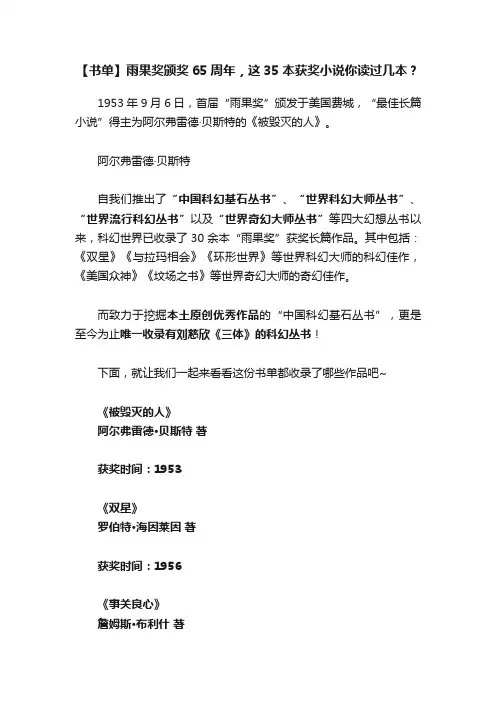 【书单】雨果奖颁奖 65 周年，这 35 本获奖小说你读过几本？

1953 年 9 月 6 日，首届“雨果奖”颁发于美国费城，“最佳长篇小说”得主为阿尔弗雷德·贝斯特的《被毁灭的人》。

阿尔弗雷德·贝斯特

自我们推出了“中国科幻基石丛书”、“世界科幻大师丛书”、“世界流行科幻丛书”以及“世界奇幻大师丛书”等四大幻想丛书以来，科幻世界已收录了 30 余本“雨果奖”获奖长篇作品。其中包括：《双星》《与拉玛相会》《环形世界》等世界科幻大师的科幻佳作，《美国众神》《坟场之书》等世界奇幻大师的奇幻佳作。

而致力于挖掘本土原创优秀作品的“中国科幻基石丛书”，更是至今为止唯一收录有刘慈欣《三体》的科幻丛书！

下面，就让我们一起来看看这份书单都收录了哪些作品吧~

《被毁灭的人》
阿尔弗雷德·贝斯特 著

获奖时间：1953

《双星》
罗伯特·海因莱因 著

获奖时间：1956

《事关良心》
詹姆斯·布利什 著